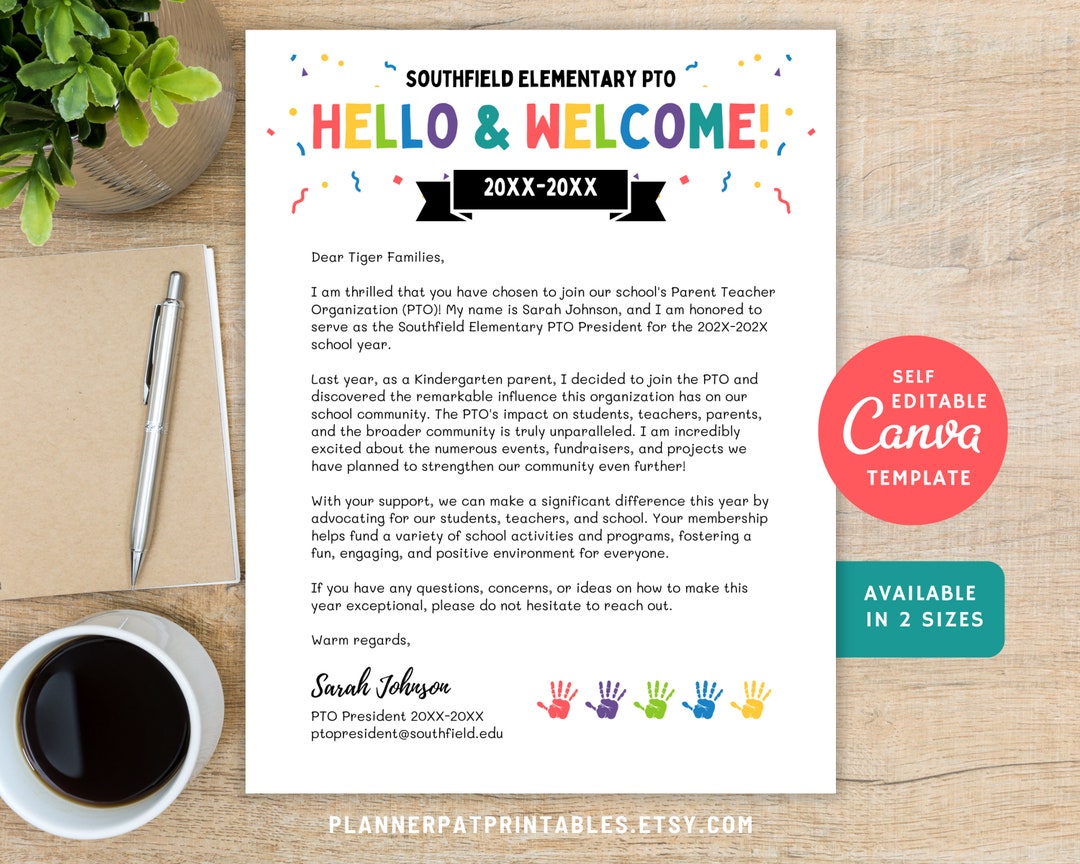 SOUTHFIELD ELEMENTARY PTO

HELLO & WELCOME!

20XX-20XX

Dear Tiger Families,

I am thrilled that you have chosen to join our school's Parent Teacher Organization (PTO)! My name is Sarah Johnson, and I am honored to serve as the Southfield Elementary PTO President for the 202X-202X school year.

Last year, as a Kindergarten parent, I decided to join the PTO and discovered the remarkable influence this organization has on our school community. The PTO's impact on students, teachers, parents, and the broader community is truly unparalleled. I am incredibly excited about the numerous events, fundraisers, and projects we have planned to strengthen our community even further!

With your support, we can make a significant difference this year by advocating for our students, teachers, and school. Your membership helps fund a variety of school activities and programs, fostering a fun, engaging, and positive environment for everyone.

If you have any questions, concerns, or ideas on how to make this year exceptional, please do not hesitate to reach out.

Warm regards,

Sarah Johnson

PTO President 20XX-20XX
ptopresident@southfield.edu

SELF EDITABLE Canva TEMPLATE

AVAILABLE IN 2 SIZES

PLANNERPATPRINTABLES.ETSY.COM